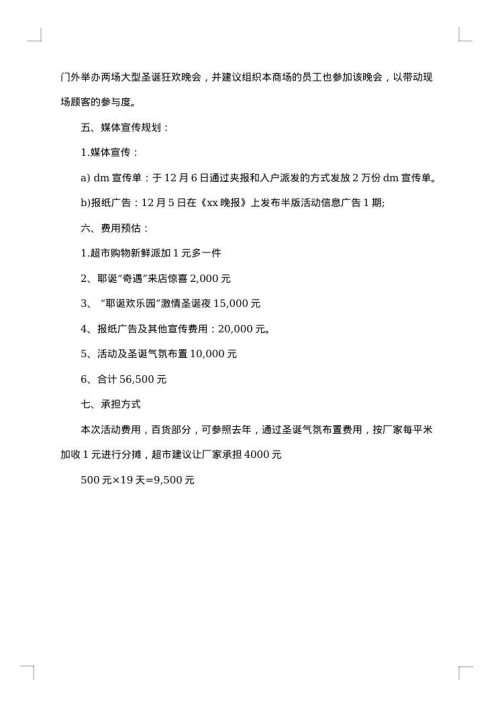 门外举办两场大型圣诞狂欢晚会，并建议组织本商场的员工也参加该晚会，以带动现场顾客的参与度。

五、媒体宣传规划：

1.媒体宣传：

a) dm 宣传单：于 12 月 6 日通过夹报和入户派发的方式发放 2 万份 dm 宣传单。

b)报纸广告：12 月 5 日在《xx 晚报》上发布半版活动信息广告 1 期;

六、费用预估：

1.超市购物新鲜派加 1 元多一件

2、耶诞“奇遇”来店惊喜 2,000 元

3、“耶诞欢乐园”激情圣诞夜 15,000 元

4、报纸广告及其他宣传费用：20,000 元。

5、活动及圣诞气氛布置 10,000 元

6、合计 56,500 元

七、承担方式

本次活动费用，百货部分，可参照去年，通过圣诞气氛布置费用，按厂家每平米加收 1 元进行分摊，超市建议让厂家承担 4000 元

500 元×19 天=9,500 元